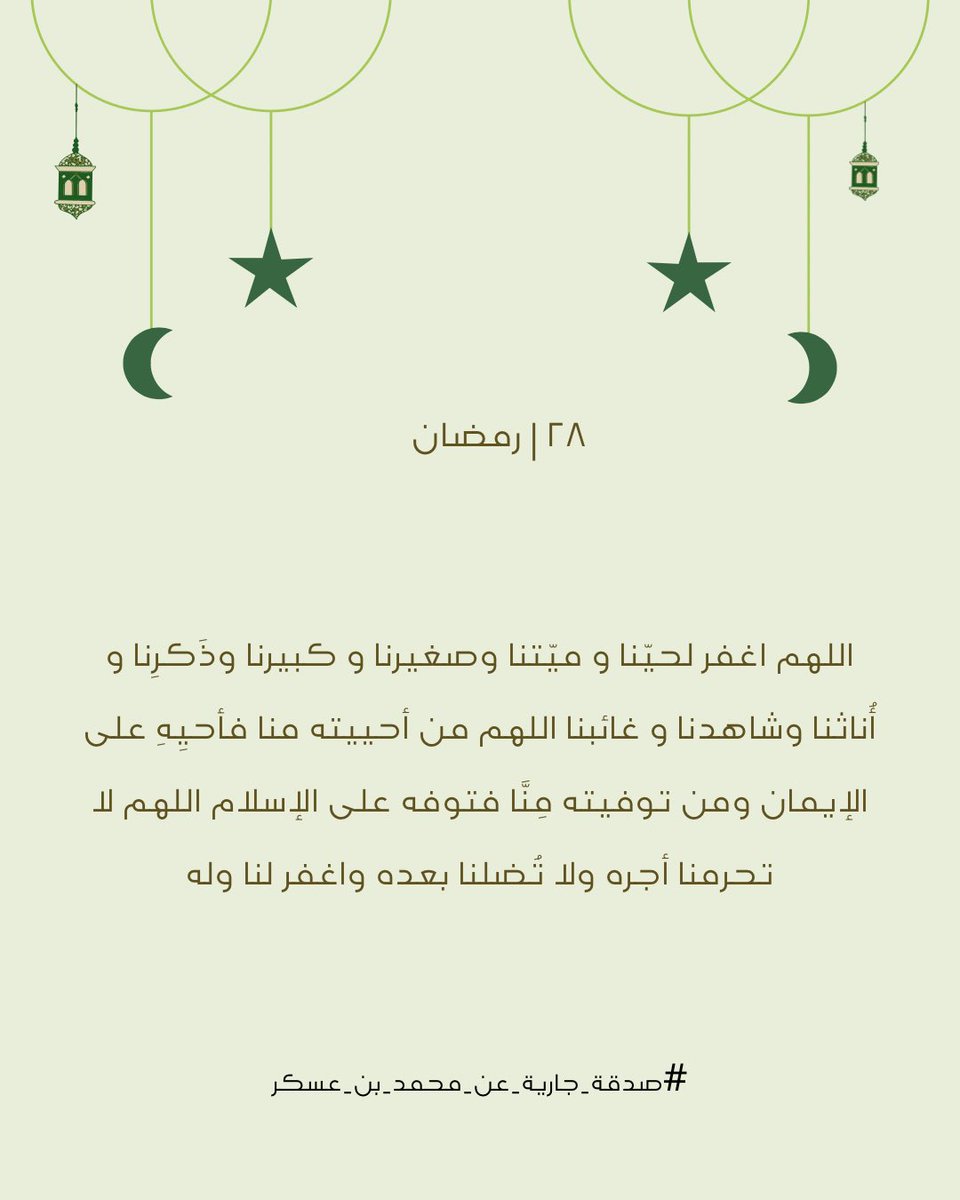 ٢٨ | رمضان

اللهم اغفر لحيّنا و ميّتنا وصغيرنا و كبيرنا وذَكرِنا و أُناثنا وشاهدنا و غائبنا اللهم من أحييته منا فأحيِهِ على الإيمان ومن توفيته مِنَّا فتوفه على الإسلام اللهم لا تحرمنا أجره ولا تُضلنا بعده واغفر لنا وله

#صدقة_جارية_عن_محمد_بن_عسكر